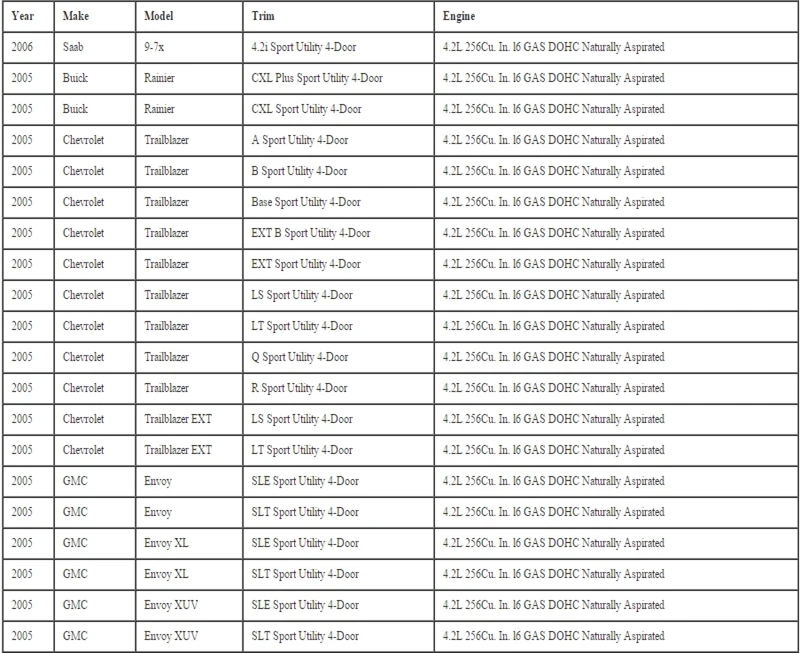 | Year | Make | Model | Trim | Engine |
|---|---|---|---|---|
| 2006 | Saab | 9-7x | 4.2i Sport Utility 4-Door | 4.2L 256Cu. In. l6 GAS DOHC Naturally Aspirated |
| 2005 | Buick | Rainier | CXL Plus Sport Utility 4-Door | 4.2L 256Cu. In. l6 GAS DOHC Naturally Aspirated |
| 2005 | Buick | Rainier | CXL Sport Utility 4-Door | 4.2L 256Cu. In. l6 GAS DOHC Naturally Aspirated |
| 2005 | Chevrolet | Trailblazer | A Sport Utility 4-Door | 4.2L 256Cu. In. l6 GAS DOHC Naturally Aspirated |
| 2005 | Chevrolet | Trailblazer | B Sport Utility 4-Door | 4.2L 256Cu. In. l6 GAS DOHC Naturally Aspirated |
| 2005 | Chevrolet | Trailblazer | Base Sport Utility 4-Door | 4.2L 256Cu. In. l6 GAS DOHC Naturally Aspirated |
| 2005 | Chevrolet | Trailblazer | EXT B Sport Utility 4-Door | 4.2L 256Cu. In. l6 GAS DOHC Naturally Aspirated |
| 2005 | Chevrolet | Trailblazer | EXT Sport Utility 4-Door | 4.2L 256Cu. In. l6 GAS DOHC Naturally Aspirated |
| 2005 | Chevrolet | Trailblazer | LS Sport Utility 4-Door | 4.2L 256Cu. In. l6 GAS DOHC Naturally Aspirated |
| 2005 | Chevrolet | Trailblazer | LT Sport Utility 4-Door | 4.2L 256Cu. In. l6 GAS DOHC Naturally Aspirated |
| 2005 | Chevrolet | Trailblazer | Q Sport Utility 4-Door | 4.2L 256Cu. In. l6 GAS DOHC Naturally Aspirated |
| 2005 | Chevrolet | Trailblazer | R Sport Utility 4-Door | 4.2L 256Cu. In. l6 GAS DOHC Naturally Aspirated |
| 2005 | Chevrolet | Trailblazer EXT | LS Sport Utility 4-Door | 4.2L 256Cu. In. l6 GAS DOHC Naturally Aspirated |
| 2005 | Chevrolet | Trailblazer EXT | LT Sport Utility 4-Door | 4.2L 256Cu. In. l6 GAS DOHC Naturally Aspirated |
| 2005 | GMC | Envoy | SLE Sport Utility 4-Door | 4.2L 256Cu. In. l6 GAS DOHC Naturally Aspirated |
| 2005 | GMC | Envoy | SLT Sport Utility 4-Door | 4.2L 256Cu. In. l6 GAS DOHC Naturally Aspirated |
| 2005 | GMC | Envoy XL | SLE Sport Utility 4-Door | 4.2L 256Cu. In. l6 GAS DOHC Naturally Aspirated |
| 2005 | GMC | Envoy XL | SLT Sport Utility 4-Door | 4.2L 256Cu. In. l6 GAS DOHC Naturally Aspirated |
| 2005 | GMC | Envoy XUV | SLE Sport Utility 4-Door | 4.2L 256Cu. In. l6 GAS DOHC Naturally Aspirated |
| 2005 | GMC | Envoy XUV | SLT Sport Utility 4-Door | 4.2L 256Cu. In. l6 GAS DOHC Naturally Aspirated |